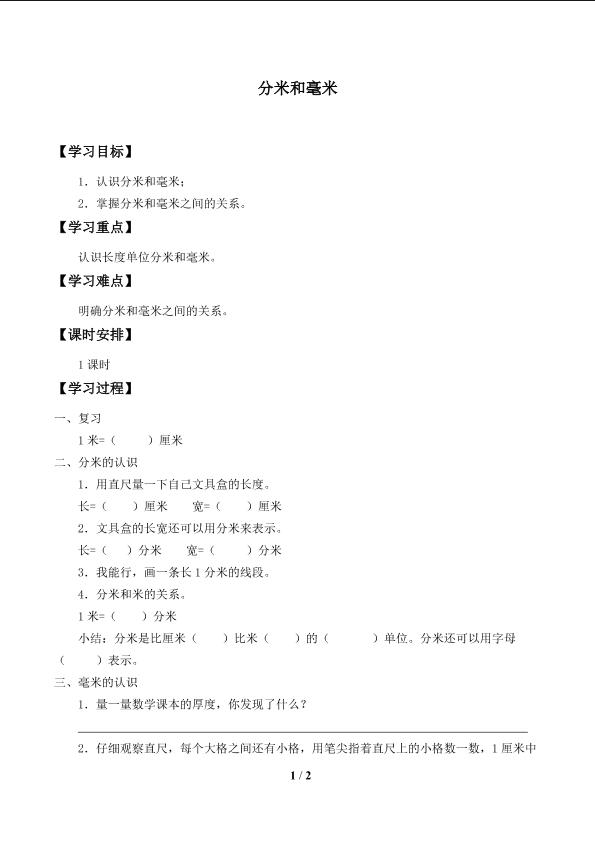 分米和毫米

【学习目标】

1．认识分米和毫米；

2．掌握分米和毫米之间的关系。

【学习重点】

认识长度单位分米和毫米。

【学习难点】

明确分米和毫米之间的关系。

【课时安排】

1 课时

【学习过程】

一、复习

1 米=（　　）厘米

二、分米的认识

1．用直尺量一下自己文具盒的长度。

长=（　　）厘米　　宽=（　　）厘米

2．文具盒的长宽还可以用分米来表示。

长=（　　）分米　　宽=（　　）分米

3．我能行，画一条长 1 分米的线段。

4．分米和米的关系。

1 米=（　　）分米

小结：分米是比厘米（　　）比米（　　）的（　　　）单位。分米还可以用字母（　　）表示。

三、毫米的认识

1．量一量数学课本的厚度，你发现了什么？

2．仔细观察直尺，每个大格之间还有小格，用笔尖指着直尺上的小格数一数，1 厘米中

1 / 2